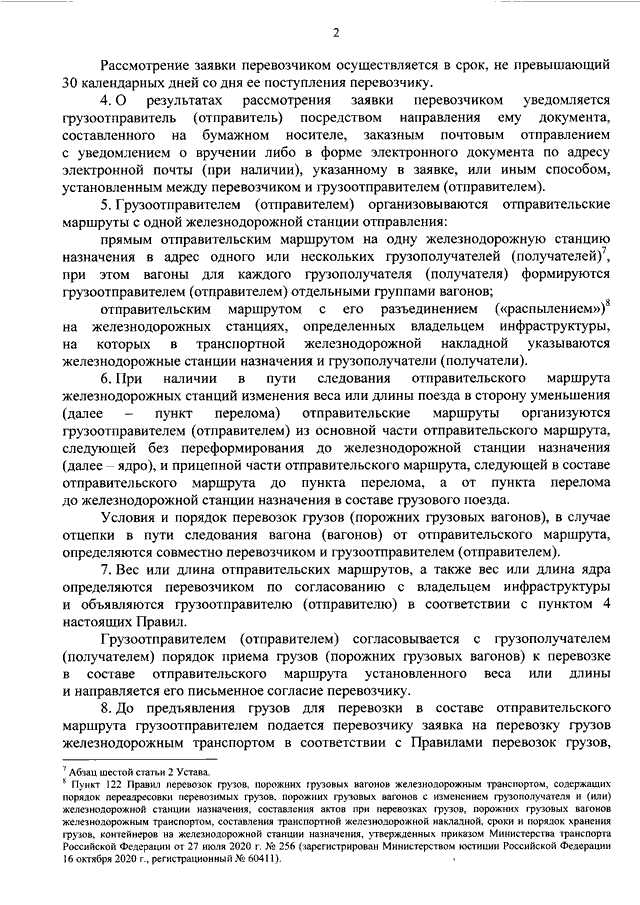 2

Рассмотрение заявки перевозчиком осуществляется в срок, не превышающий 30 календарных дней со дня ее поступления перевозчику.

4. О результатах рассмотрения заявки перевозчиком уведомляется грузоотправитель (отправитель) посредством направления ему документа, составленного на бумажном носителе, заказным почтовым отправлением с уведомлением о вручении либо в форме электронного документа по адресу электронной почты (при наличии), указанному в заявке, или иным способом, установленным между перевозчиком и грузоотправителем (отправителем).

5. Грузоотправителем (отправителем) организовываются отправительские маршруты с одной железнодорожной станции отправления:

прямым отправительским маршрутом на одну железнодорожную станцию назначения в адрес одного или нескольких грузополучателей (получателей)$^7$, при этом вагоны для каждого грузополучателя (получателя) формируются грузоотправителем (отправителем) отдельными группами вагонов;

отправительским маршрутом с его разъединением («распылением»)$^8$ на железнодорожных станциях, определенных владельцем инфраструктуры, на которых в транспортной железнодорожной накладной указываются железнодорожные станции назначения и грузополучатели (получатели).

6. При наличии в пути следования отправительского маршрута железнодорожных станций изменения веса или длины поезда в сторону уменьшения (далее – пункт перелома) отправительские маршруты организуются грузоотправителем (отправителем) из основной части отправительского маршрута, следующей без переформирования до железнодорожной станции назначения (далее – ядро), и прицепной части отправительского маршрута, следующей в составе отправительского маршрута до пункта перелома, а от пункта перелома до железнодорожной станции назначения в составе грузового поезда.

Условия и порядок перевозок грузов (порожних грузовых вагонов), в случае отцепки в пути следования вагона (вагонов) от отправительского маршрута, определяются совместно перевозчиком и грузоотправителем (отправителем).

7. Вес или длина отправительских маршрутов, а также вес или длина ядра определяются перевозчиком по согласованию с владельцем инфраструктуры и объявляются грузоотправителю (отправителю) в соответствии с пунктом 4 настоящих Правил.

Грузоотправителем (отправителем) согласовывается с грузополучателем (получателем) порядок приема грузов (порожних грузовых вагонов) к перевозке в составе отправительского маршрута установленного веса или длины и направляется его письменное согласие перевозчику.

8. До предъявления грузов для перевозки в составе отправительского маршрута грузоотправителем подается перевозчику заявка на перевозку грузов железнодорожным транспортом в соответствии с Правилами перевозок грузов,

$^7$ Абзац шестой статьи 2 Устава.
$^8$ Пункт 122 Правил перевозок грузов, порожних грузовых вагонов железнодорожным транспортом, содержащих порядок переадресовки перевозимых грузов, порожних грузовых вагонов с изменением грузополучателя и (или) железнодорожной станции назначения, составления актов при перевозках грузов, порожних грузовых вагонов железнодорожным транспортом, составления транспортной железнодорожной накладной, сроки и порядок хранения грузов, контейнеров на железнодорожной станции назначения, утвержденных приказом Министерства транспорта Российской Федерации от 27 июля 2020 г. № 256 (зарегистрирован Министерством юстиции Российской Федерации 16 октября 2020 г., регистрационный № 60411).